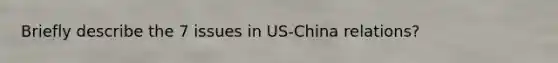 Briefly describe the 7 issues in US-China relations?